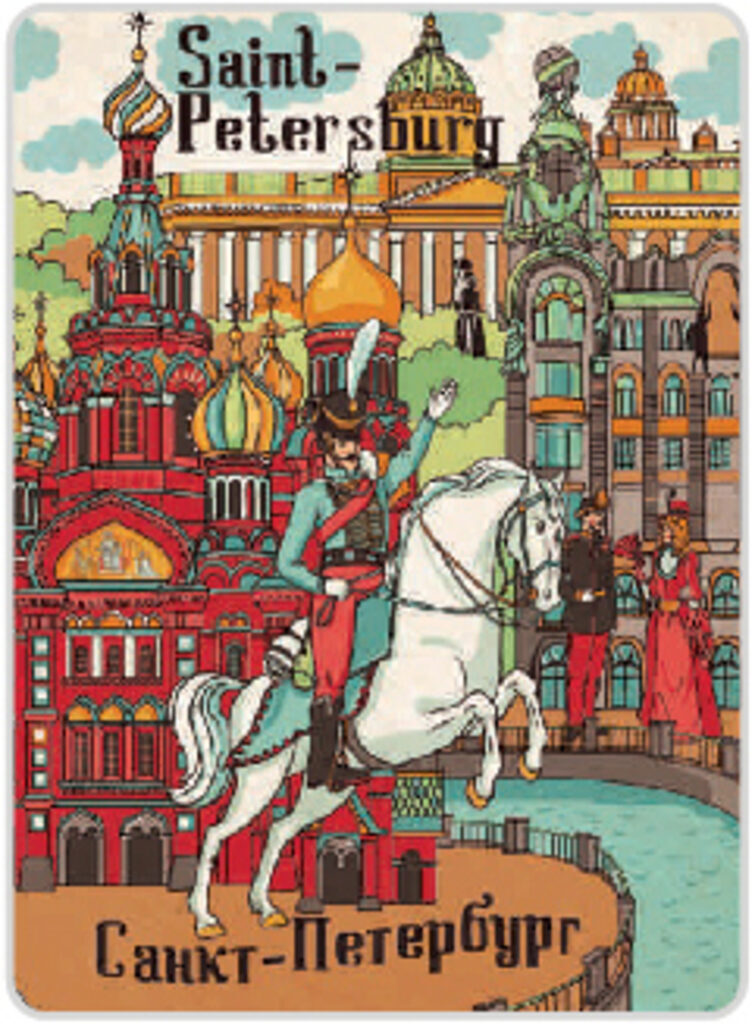 Saint-Petersburg

Санкт-Петербург